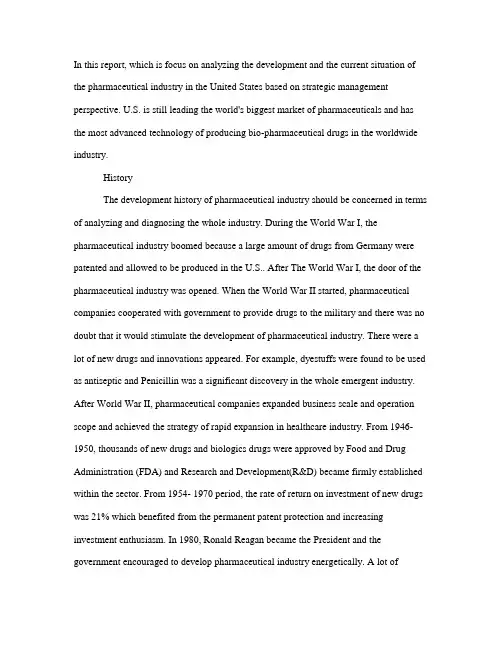 In this report, which is focus on analyzing the development and the current situation of the pharmaceutical industry in the United States based on strategic management perspective. U.S. is still leading the world's biggest market of pharmaceuticals and has the most advanced technology of producing bio-pharmaceutical drugs in the worldwide industry.

History

The development history of pharmaceutical industry should be concerned in terms of analyzing and diagnosing the whole industry. During the World War I, the pharmaceutical industry boomed because a large amount of drugs from Germany were patented and allowed to be produced in the U.S.. After The World War I, the door of the pharmaceutical industry was opened. When the World War II started, pharmaceutical companies cooperated with government to provide drugs to the military and there was no doubt that it would stimulate the development of pharmaceutical industry. There were a lot of new drugs and innovations appeared. For example, dyestuffs were found to be used as antiseptic and Penicillin was a significant discovery in the whole emergent industry. After World War II, pharmaceutical companies expanded business scale and operation scope and achieved the strategy of rapid expansion in healthcare industry. From 1946-1950, thousands of new drugs and biologics drugs were approved by Food and Drug Administration (FDA) and Research and Development(R&D) became firmly established within the sector. From 1954- 1970 period, the rate of return on investment of new drugs was 21% which benefited from the permanent patent protection and increasing investment enthusiasm. In 1980, Ronald Reagan became the President and the government encouraged to develop pharmaceutical industry energetically. A lot of